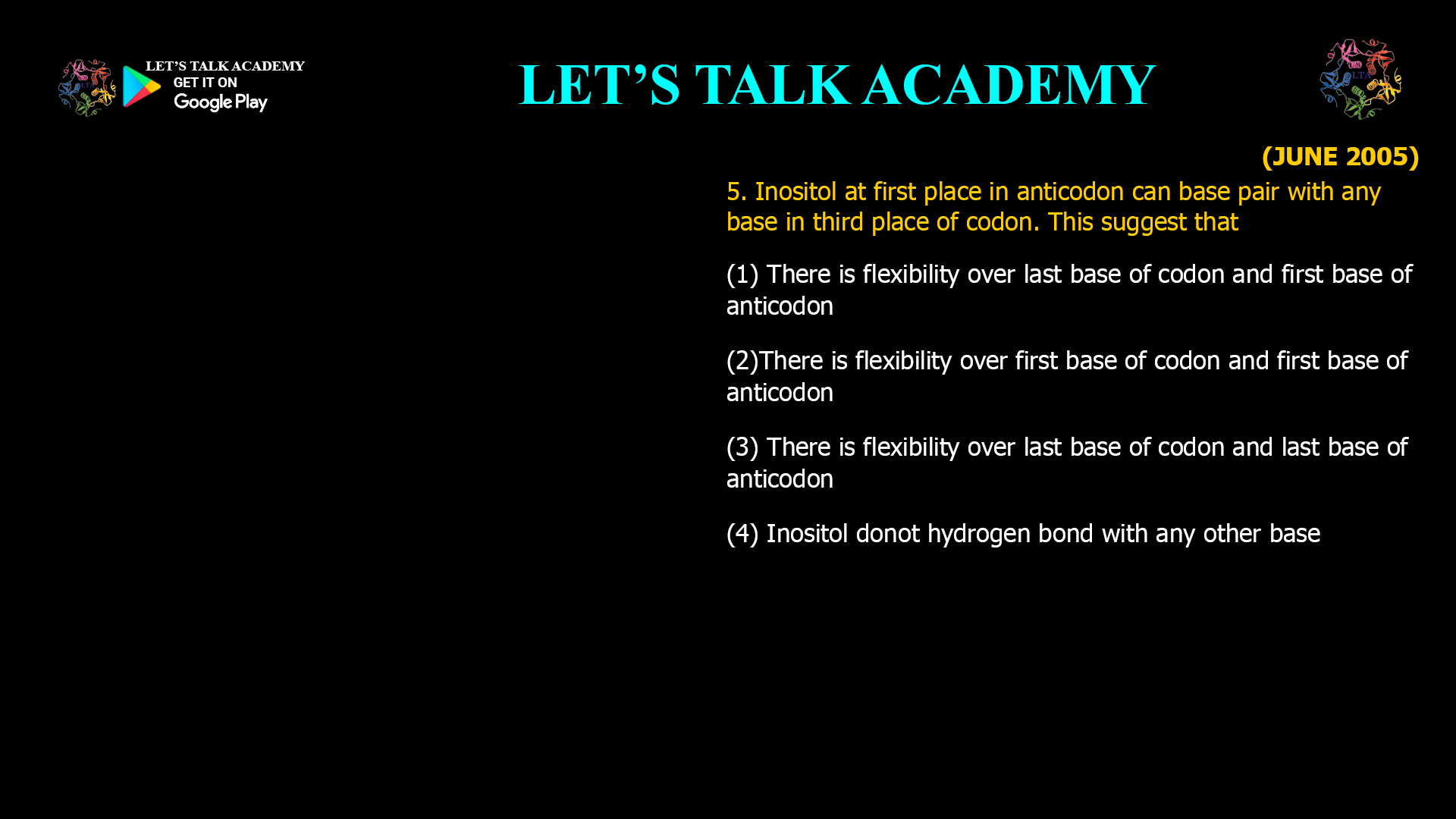 LET'S TALK ACADEMY
GET IT ON
Google Play

LET'S TALK ACADEMY

LTA

(JUNE 2005)

5. Inositol at first place in anticodon can base pair with any base in third place of codon. This suggest that

(1) There is flexibility over last base of codon and first base of anticodon

(2)There is flexibility over first base of codon and first base of anticodon

(3) There is flexibility over last base of codon and last base of anticodon

(4) Inositol donot hydrogen bond with any other base